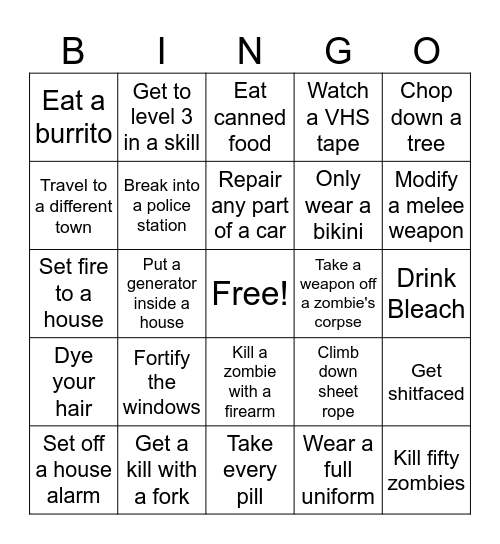 | B | I | N | G | O |
|---|---|---|---|---|
| Eat a burrito | Get to level 3 in a skill | Eat canned food | Watch a VHS tape | Chop down a tree |
| Travel to a different town | Break into a police station | Repair any part of a car | Only wear a bikini | Modify a melee weapon |
| Set fire to a house | Put a generator inside a house | Free! | Take a weapon off a zombie's corpse | Drink Bleach |
| Dye your hair | Fortify the windows | Kill a zombie with a firearm | Climb down sheet rope | Get shitfaced |
| Set off a house alarm | Get a kill with a fork | Take every pill | Wear a full uniform | Kill fifty zombies |